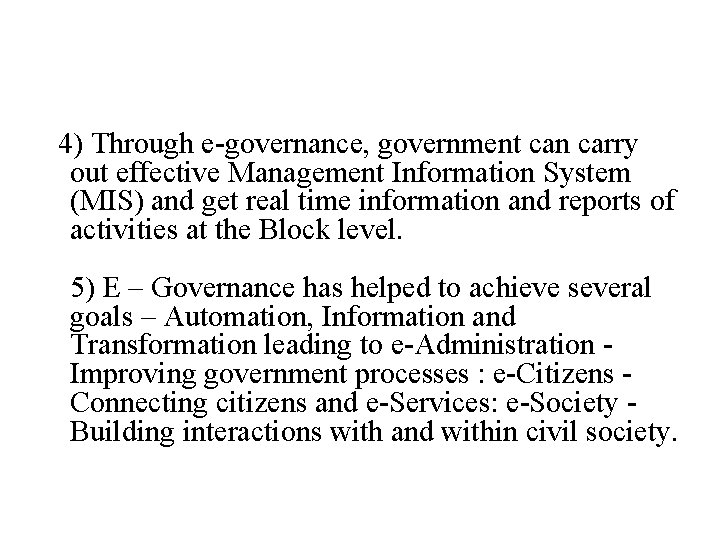 4) Through e-governance, government can carry out effective Management Information System (MIS) and get real time information and reports of activities at the Block level.

5) E – Governance has helped to achieve several goals – Automation, Information and Transformation leading to e-Administration - Improving government processes : e-Citizens - Connecting citizens and e-Services: e-Society - Building interactions with and within civil society.